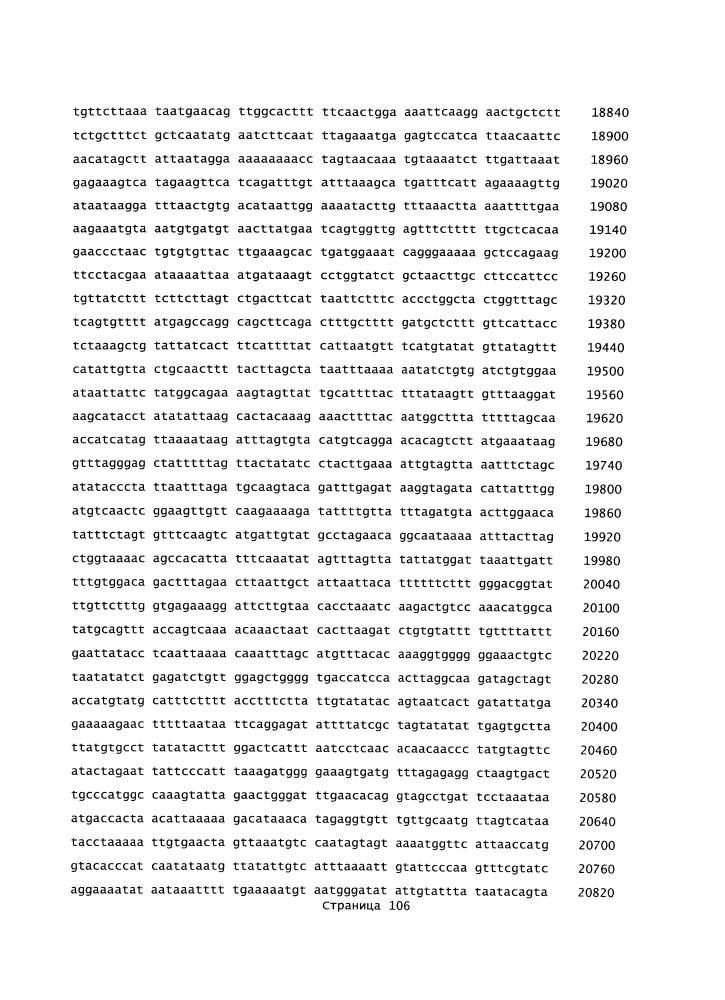 tgttcttaaa taatgaacag ttggcacttt ttcaactgga aaattcaagg aactgctctt 18840
tctgctttct gctcaatatg aatcttcaat ttagaaatga gagtccatca ttaacaattc 18900
aacatagctt attaatagga aaaaaaaacc tagtaacaaa tgtaaaatct ttgattaaat 18960
gagaaagtca tagaagttca tcagatttgt atttaaagca tgatttcatt agaaaagttg 19020
ataataagga tttaactgtg acataattgg aaaatacttg tttaaactta aaattttgaa 19080
aagaaatgta aatgtgatgt aacttatgaa tcagtggttg agtttctttt ttgctcacaa 19140
gaaccctaac tgtgtgttac ttgaaagcac tgatggaaat cagggaaaaa gctccagaag 19200
ttcctacgaa ataaaattaa atgataaagt cctggtatct gctaacttgc cttccattcc 19260
tgttatcttt tcttcttagt ctgacttcat taattctttc accctggcta ctggtttagc 19320
tcagtgtttt atgagccagg cagcttcaga ctttgctttt gatgctcttt gttcattacc 19380
tctaaagctg tattatcact ttcattttat cattaatgtt tcatgtatat gttatagttt 19440
catattgtta ctgcaacttt tacttagcta taatttaaaa aatatctgtg atctgtggaa 19500
ataattattc tatggcagaa aagtagttat tgcattttac tttataagtt gtttaaggat 19560
aagcatacct atatattaag cactacaaag aaacttttac aatggcttta tttttagcaa 19620
accatcatag ttaaaataag atttagtgta catgtcagga acacagtctt atgaaataag 19680
gtttagggag ctatttttag ttactatatc ctacttgaaa attgtagtta aatttctagc 19740
atatacccta ttaatttaga tgcaagtaca gatttgagat aaggtagata cattatttgg 19800
atgtcaactc ggaagttgtt caagaaaaga tattttgtta tttagatgta acttggaaca 19860
tatttctagt gtttcaagtc atgattgtat gcctagaaca ggcaataaaa atttacttag 19920
ctggtaaaac agccacatta tttcaaatat agtttagtta tattatggat taaattgatt 19980
tttgtggaca gactttagaa cttaattgct attaattaca ttttttcttt gggacggtat 20040
ttgttctttg gtgagaaagg attcttgtaa cacctaaatc aagactgtcc aaacatggca 20100
tatgcagttt accagtcaaa acaaactaat cacttaagat ctgtgtattt tgttttattt 20160
gaattatacc tcaattaaaa caaatttagc atgtttacac aaaggtgggg ggaaactgtc 20220
taatatatct gagatctgtt ggagctgggg tgaccatcca acttaggcaa gatagctagt 20280
accatgtatg catttctttt acctttctta ttgtatatac agtaatcact gatattatga 20340
gaaaaagaac tttttaataa ttcaggagat attttatcgc tagtatatat tgagtgctta 20400
ttatgtgcct tatatacttt ggactcattt aatcctcaac acaacaaccc tatgtagttc 20460
atactagaat tattcccatt taaagatggg gaaagtgatg tttagagagg ctaagtgact 20520
tgcccatggc caaagtatta gaactgggat ttgaacacag gtagcctgat tcctaaataa 20580
atgaccacta acattaaaaa gacataaaca tagaggtgtt tgttgcaatg ttagtcataa 20640
tacctaaaaa ttgtgaacta gttaaatgtc caatagtagt aaaatggttc attaaccatg 20700
gtacacccat caatataatg ttatattgtc atttaaaatt gtattcccaa gtttcgtatc 20760
aggaaaatat aataaatttt tgaaaaatgt aatgggatat attgtattta taatacagta 20820
Страница 106